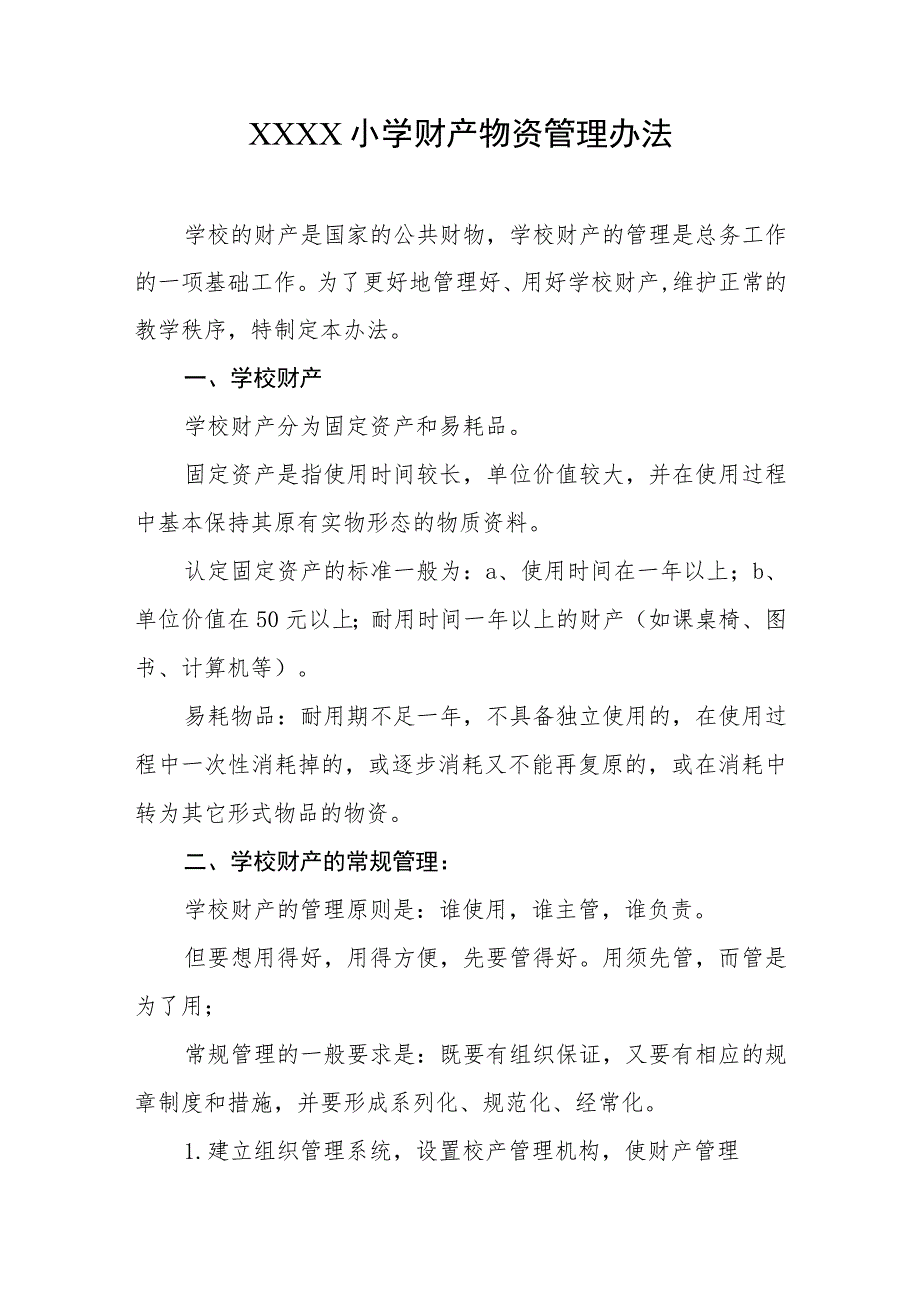 XXXX小学财产物资管理办法

学校的财产是国家的公共财物，学校财产的管理是总务工作的一项基础工作。为了更好地管理好、用好学校财产,维护正常的教学秩序，特制定本办法。

一、学校财产

学校财产分为固定资产和易耗品。

固定资产是指使用时间较长，单位价值较大，并在使用过程中基本保持其原有实物形态的物质资料。

认定固定资产的标准一般为：a、使用时间在一年以上；b、单位价值在50元以上;耐用时间一年以上的财产（如课桌椅、图书、计算机等）。

易耗物品：耐用期不足一年，不具备独立使用的，在使用过程中一次性消耗掉的，或逐步消耗又不能再复原的，或在消耗中转为其它形式物品的物资。

二、学校财产的常规管理：

学校财产的管理原则是：谁使用，谁主管，谁负责。

但要想用得好，用得方便，先要管得好。用须先管，而管是为了用；

常规管理的一般要求是：既要有组织保证，又要有相应的规章制度和措施，并要形成系列化、规范化、经常化。

1.建立组织管理系统，设置校产管理机构，使财产管理